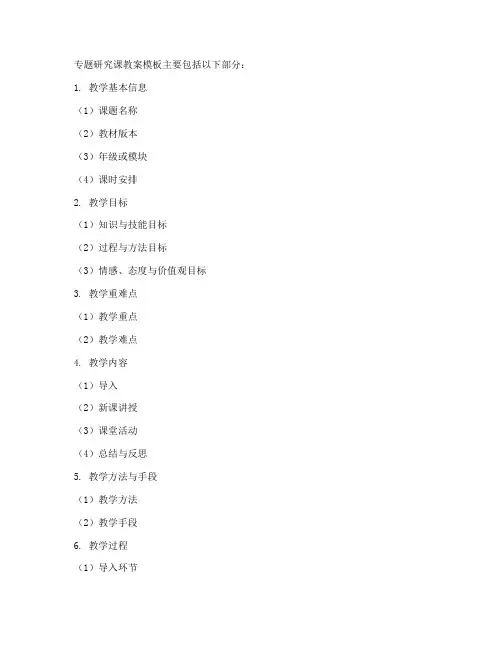 专题研究课教案模板主要包括以下部分：

1. 教学基本信息

（1）课题名称

（2）教材版本

（3）年级或模块

（4）课时安排

2. 教学目标

（1）知识与技能目标

（2）过程与方法目标

（3）情感、态度与价值观目标

3. 教学重难点

（1）教学重点

（2）教学难点

4. 教学内容

（1）导入

（2）新课讲授

（3）课堂活动

（4）总结与反思

5. 教学方法与手段

（1）教学方法

（2）教学手段

6. 教学过程

（1）导入环节